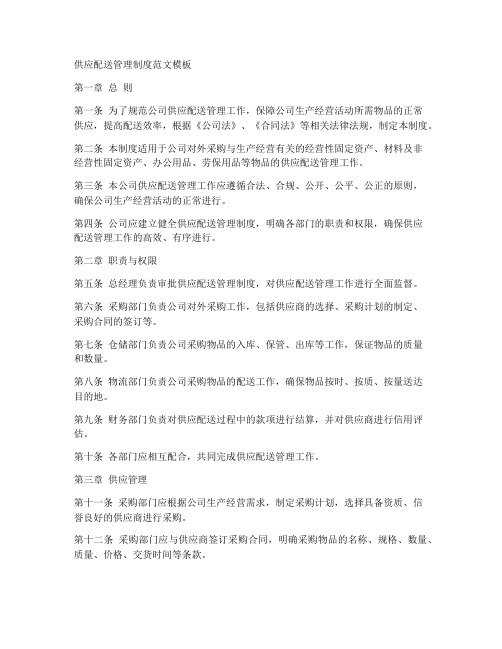 供应配送管理制度范文模板

第一章 总 则

第一条 为了规范公司供应配送管理工作，保障公司生产经营活动所需物品的正常供应，提高配送效率，根据《公司法》、《合同法》等相关法律法规，制定本制度。

第二条 本制度适用于公司对外采购与生产经营有关的经营性固定资产、材料及非经营性固定资产、办公用品、劳保用品等物品的供应配送管理工作。

第三条 本公司供应配送管理工作应遵循合法、合规、公开、公平、公正的原则，确保公司生产经营活动的正常进行。

第四条 公司应建立健全供应配送管理制度，明确各部门的职责和权限，确保供应配送管理工作的高效、有序进行。

第二章 职责与权限

第五条 总经理负责审批供应配送管理制度，对供应配送管理工作进行全面监督。

第六条 采购部门负责公司对外采购工作，包括供应商的选择、采购计划的制定、采购合同的签订等。

第七条 仓储部门负责公司采购物品的入库、保管、出库等工作，保证物品的质量和数量。

第八条 物流部门负责公司采购物品的配送工作，确保物品按时、按质、按量送达目的地。

第九条 财务部门负责对供应配送过程中的款项进行结算，并对供应商进行信用评估。

第十条 各部门应相互配合，共同完成供应配送管理工作。

第三章 供应管理

第十一条 采购部门应根据公司生产经营需求，制定采购计划，选择具备资质、信誉良好的供应商进行采购。

第十二条 采购部门应与供应商签订采购合同，明确采购物品的名称、规格、数量、质量、价格、交货时间等条款。